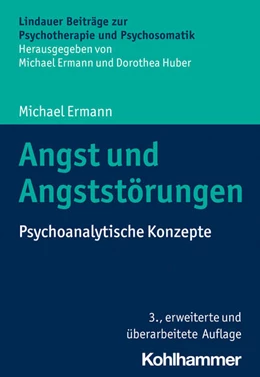 Lindauer Beiträge zur Psychotherapie und Psychosomatik
Herausgegeben von Michael Ermann und Dorothea Huber

Michael Ermann

Angst und Angststörungen

Psychoanalytische Konzepte

3., erweiterte und überarbeitete Auflage

Kohlhammer